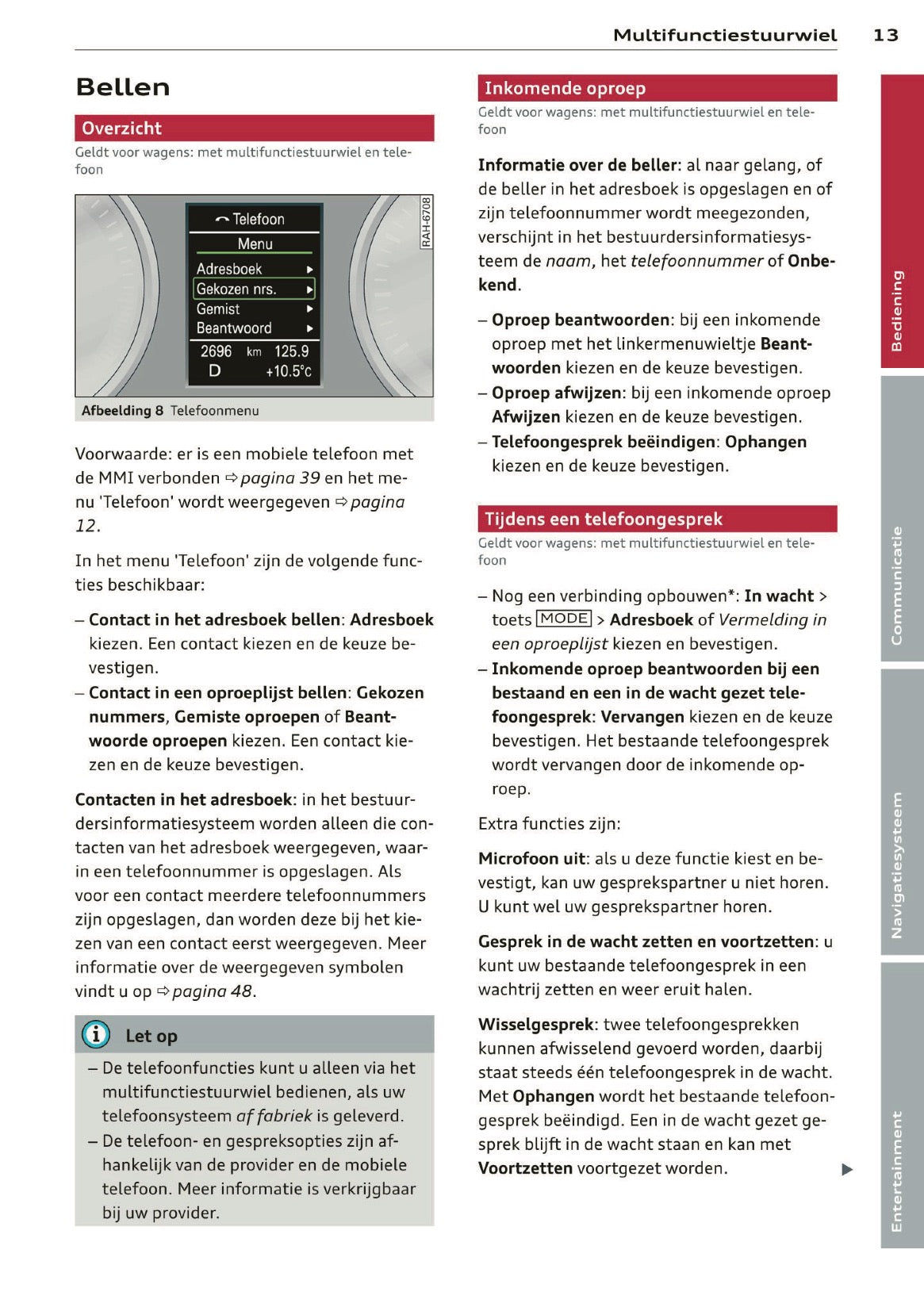 Multifunctiestuurwiel 13

Bellen

Overzicht

Geldt voor wagens: met multifunctiestuurwiel en telefoon

Telefoon
Menu
Adresboek
Gekozen nrs.
Gemist
Beantwoord
2696 km 125.9
D +10.5°C
RAH-6708

Afbeelding 8 Telefoonmenu

Voorwaarde: er is een mobiele telefoon met de MMI verbonden ⇨ pagina 39 en het menu 'Telefoon' wordt weergegeven ⇨ pagina 12.

In het menu 'Telefoon' zijn de volgende functies beschikbaar:

– Contact in het adresboek bellen: Adresboek kiezen. Een contact kiezen en de keuze bevestigen.
– Contact in een oproeplijst bellen: Gekozen nummers, Gemiste oproepen of Beantwoorde oproepen kiezen. Een contact kiezen en de keuze bevestigen.

Contacten in het adresboek: in het bestuurdersinformatiesysteem worden alleen die contacten van het adresboek weergegeven, waarin een telefoonnummer is opgeslagen. Als voor een contact meerdere telefoonnummers zijn opgeslagen, dan worden deze bij het kiezen van een contact eerst weergegeven. Meer informatie over de weergegeven symbolen vindt u op ⇨ pagina 48.

Let op

– De telefoonfuncties kunt u alleen via het multifunctiestuurwiel bedienen, als uw telefoonsysteem af fabriek is geleverd.
– De telefoon- en gespreksopties zijn afhankelijk van de provider en de mobiele telefoon. Meer informatie is verkrijgbaar bij uw provider.

Inkomende oproep

Geldt voor wagens: met multifunctiestuurwiel en telefoon

Informatie over de beller: al naar gelang, of de beller in het adresboek is opgeslagen en of zijn telefoonnummer wordt meegezonden, verschijnt in het bestuurdersinformatiesysteem de naam, het telefoonnummer of Onbekend.

– Oproep beantwoorden: bij een inkomende oproep met het linkermenuwieltje Beantwoorden kiezen en de keuze bevestigen.
– Oproep afwijzen: bij een inkomende oproep Afwijzen kiezen en de keuze bevestigen.
– Telefoongesprek beëindigen: Ophangen kiezen en de keuze bevestigen.

Tijdens een telefoongesprek

Geldt voor wagens: met multifunctiestuurwiel en telefoon

– Nog een verbinding opbouwen*: In wacht > toets MODE > Adresboek of Vermelding in een oproeplijst kiezen en bevestigen.
– Inkomende oproep beantwoorden bij een bestaand en een in de wacht gezet telefoongesprek: Vervangen kiezen en de keuze bevestigen. Het bestaande telefoongesprek wordt vervangen door de inkomende oproep.

Extra functies zijn:

Microfoon uit: als u deze functie kiest en bevestigt, kan uw gesprekspartner u niet horen. U kunt wel uw gesprekspartner horen.

Gesprek in de wacht zetten en voortzetten: u kunt uw bestaande telefoongesprek in een wachtrij zetten en weer eruit halen.

Wisselgesprek: twee telefoongesprekken kunnen afwisselend gevoerd worden, daarbij staat steeds één telefoongesprek in de wacht. Met Ophangen wordt het bestaande telefoongesprek beëindigd. Een in de wacht gezet gesprek blijft in de wacht staan en kan met Voortzetten voortgezet worden.

Bediening
Communicatie
Navigatiesysteem
Entertainment